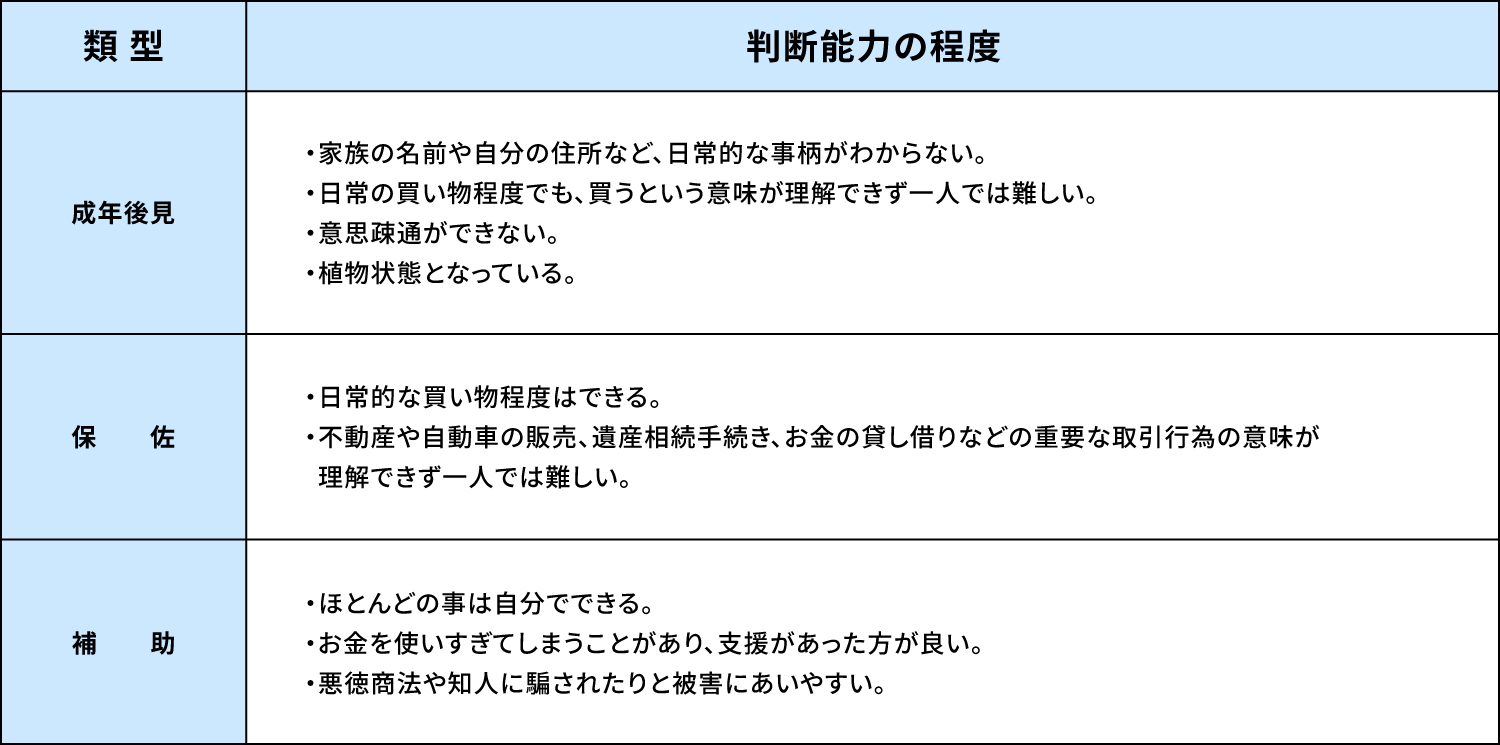 | 類 型 | 判断能力の程度 |
|---|---|
| 成年後見 | ・家族の名前や自分の住所など、日常的な事柄がわからない。<br>・日常の買い物程度でも、買うという意味が理解できず一人では難しい。<br>・意思疎通ができない。<br>・植物状態となっている。 |
| 保　佐 | ・日常的な買い物程度はできる。<br>・不動産や自動車の販売、遺産相続手続き、お金の貸し借りなどの重要な取引行為の意味が理解できず一人では難しい。 |
| 補　助 | ・ほとんどの事は自分でできる。<br>・お金を使いすぎてしまうことがあり、支援があった方が良い。<br>・悪徳商法や知人に騙されたりと被害にあいやすい。 |